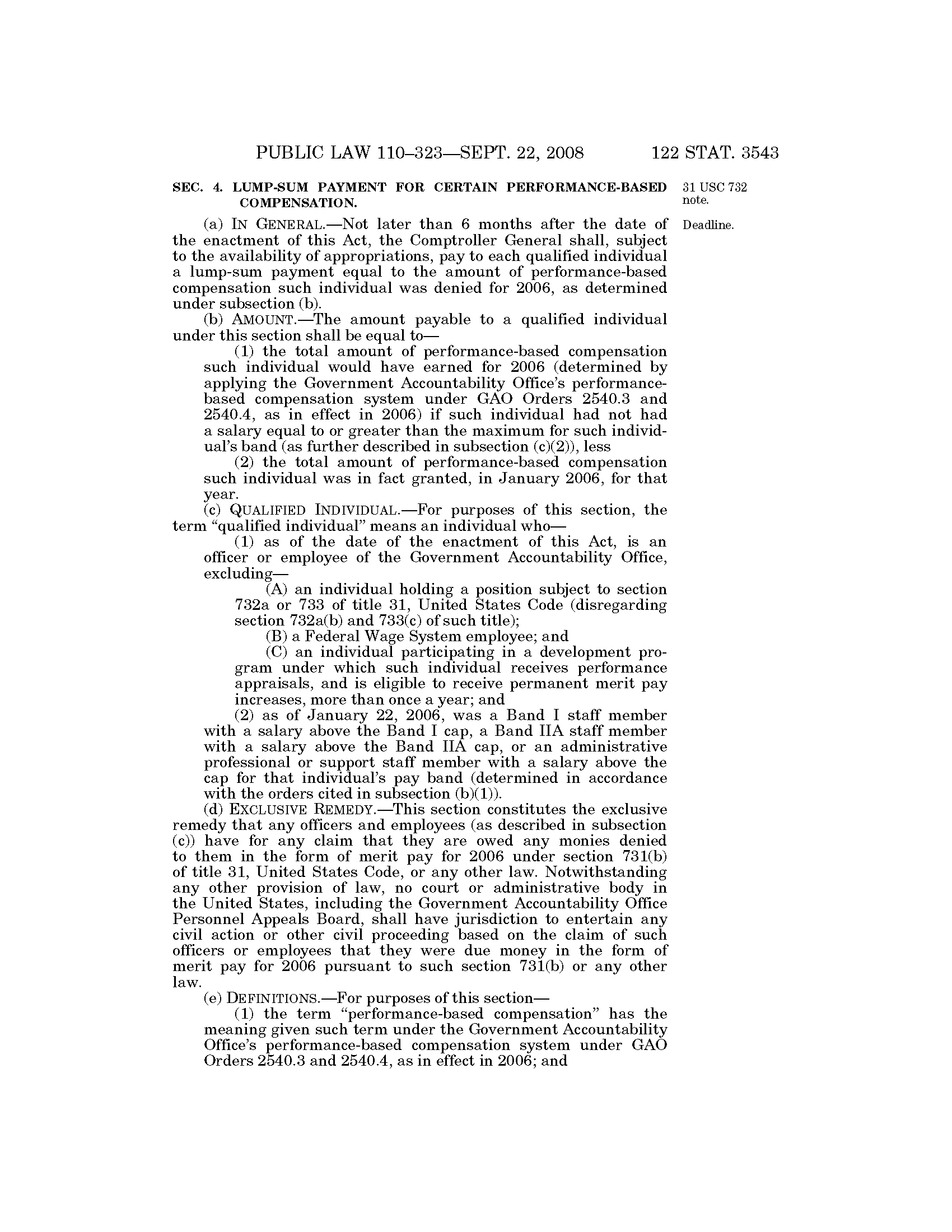 PUBLIC LAW 110–323—SEPT. 22, 2008 122 STAT. 3543

SEC. 4. LUMP-SUM PAYMENT FOR CERTAIN PERFORMANCE-BASED COMPENSATION.

31 USC 732 note.

Deadline.

(a) IN GENERAL.—Not later than 6 months after the date of the enactment of this Act, the Comptroller General shall, subject to the availability of appropriations, pay to each qualified individual a lump-sum payment equal to the amount of performance-based compensation such individual was denied for 2006, as determined under subsection (b).

(b) AMOUNT.—The amount payable to a qualified individual under this section shall be equal to—

(1) the total amount of performance-based compensation such individual would have earned for 2006 (determined by applying the Government Accountability Office's performance-based compensation system under GAO Orders 2540.3 and 2540.4, as in effect in 2006) if such individual had not had a salary equal to or greater than the maximum for such individual's band (as further described in subsection (c)(2)), less

(2) the total amount of performance-based compensation such individual was in fact granted, in January 2006, for that year.

(c) QUALIFIED INDIVIDUAL.—For purposes of this section, the term "qualified individual" means an individual who—

(1) as of the date of the enactment of this Act, is an officer or employee of the Government Accountability Office, excluding—

(A) an individual holding a position subject to section 732a or 733 of title 31, United States Code (disregarding section 732a(b) and 733(c) of such title);

(B) a Federal Wage System employee; and

(C) an individual participating in a development program under which such individual receives performance appraisals, and is eligible to receive permanent merit pay increases, more than once a year; and

(2) as of January 22, 2006, was a Band I staff member with a salary above the Band I cap, a Band IIA staff member with a salary above the Band IIA cap, or an administrative professional or support staff member with a salary above the cap for that individual's pay band (determined in accordance with the orders cited in subsection (b)(1)).

(d) EXCLUSIVE REMEDY.—This section constitutes the exclusive remedy that any officers and employees (as described in subsection (c)) have for any claim that they are owed any monies denied to them in the form of merit pay for 2006 under section 731(b) of title 31, United States Code, or any other law. Notwithstanding any other provision of law, no court or administrative body in the United States, including the Government Accountability Office Personnel Appeals Board, shall have jurisdiction to entertain any civil action or other civil proceeding based on the claim of such officers or employees that they were due money in the form of merit pay for 2006 pursuant to such section 731(b) or any other law.

(e) DEFINITIONS.—For purposes of this section—

(1) the term "performance-based compensation" has the meaning given such term under the Government Accountability Office's performance-based compensation system under GAO Orders 2540.3 and 2540.4, as in effect in 2006; and